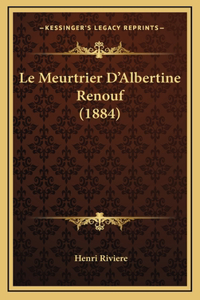 —KESSINGER'S LEGACY REPRINTS—

Le Meurtrier D'Albertine Renouf (1884)

Henri Riviere